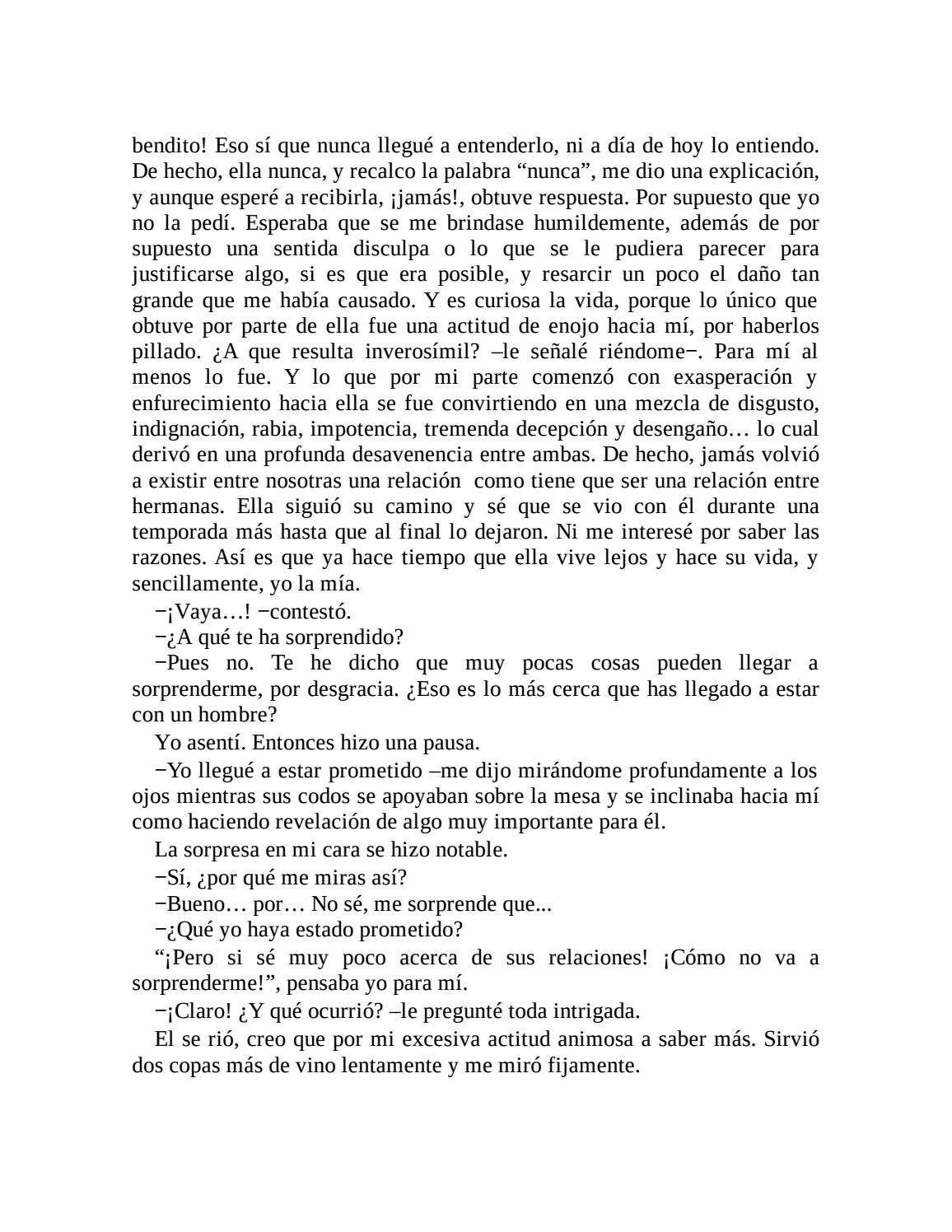 bendito! Eso sí que nunca llegué a entenderlo, ni a día de hoy lo entiendo. De hecho, ella nunca, y recalco la palabra “nunca”, me dio una explicación, y aunque esperé a recibirla, ¡jamás!, obtuve respuesta. Por supuesto que yo no la pedí. Esperaba que se me brindase humildemente, además de por supuesto una sentida disculpa o lo que se le pudiera parecer para justificarse algo, si es que era posible, y resarcir un poco el daño tan grande que me había causado. Y es curiosa la vida, porque lo único que obtuve por parte de ella fue una actitud de enojo hacia mí, por haberlos pillado. ¿A que resulta inverosímil? –le señalé riéndome−. Para mí al menos lo fue. Y lo que por mi parte comenzó con exasperación y enfurecimiento hacia ella se fue convirtiendo en una mezcla de disgusto, indignación, rabia, impotencia, tremenda decepción y desengaño… lo cual derivó en una profunda desavenencia entre ambas. De hecho, jamás volvió a existir entre nosotras una relación como tiene que ser una relación entre hermanas. Ella siguió su camino y sé que se vio con él durante una temporada más hasta que al final lo dejaron. Ni me interesé por saber las razones. Así es que ya hace tiempo que ella vive lejos y hace su vida, y sencillamente, yo la mía.

−¡Vaya…! −contestó.

−¿A qué te ha sorprendido?

−Pues no. Te he dicho que muy pocas cosas pueden llegar a sorprenderme, por desgracia. ¿Eso es lo más cerca que has llegado a estar con un hombre?

Yo asentí. Entonces hizo una pausa.

−Yo llegué a estar prometido –me dijo mirándome profundamente a los ojos mientras sus codos se apoyaban sobre la mesa y se inclinaba hacia mí como haciendo revelación de algo muy importante para él.

La sorpresa en mi cara se hizo notable.

−Sí, ¿por qué me miras así?

−Bueno… por… No sé, me sorprende que...

−¿Qué yo haya estado prometido?

“¡Pero si sé muy poco acerca de sus relaciones! ¡Cómo no va a sorprenderme!”, pensaba yo para mí.

−¡Claro! ¿Y qué ocurrió? –le pregunté toda intrigada.

El se rió, creo que por mi excesiva actitud animosa a saber más. Sirvió dos copas más de vino lentamente y me miró fijamente.